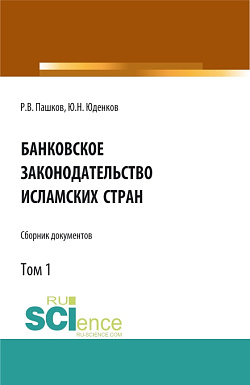 Р.В. Пашков, Ю.Н. Юденков

БАНКОВСКОЕ ЗАКОНОДАТЕЛЬСТВО ИСЛАМСКИХ СТРАН

Сборник документов

Том 1

RU SCIence
RU-SCIENCE.COM